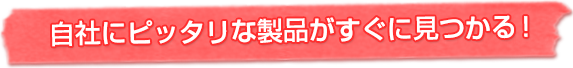 自社にピッタリな製品がすぐに見つかる！